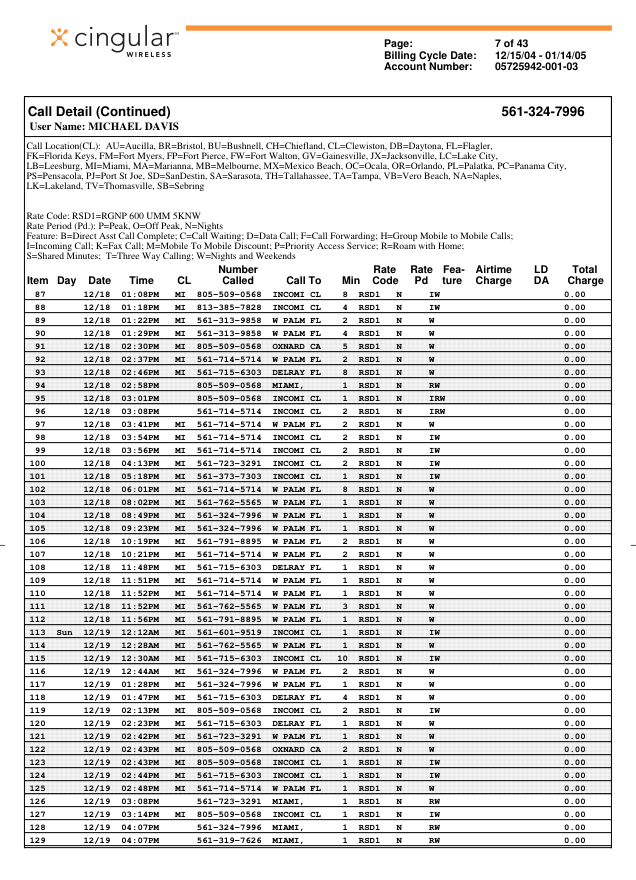 cingular WIRELESS

Page: 7 of 43
Billing Cycle Date: 12/15/04 - 01/14/05
Account Number: 05725942-001-03

Call Detail (Continued) 561-324-7996
User Name: MICHAEL DAVIS

Call Location(CL): AU=Aucilla, BR=Bristol, BU=Bushnell, CH=Chiefland, CL=Clewiston, DB=Daytona, FL=Flagler, FK=Florida Keys, FM=Fort Myers, FP=Fort Pierce, FW=Fort Walton, GV=Gainesville, JX=Jacksonville, LC=Lake City, LB=Leesburg, MI=Miami, MA=Marianna, MB=Melbourne, MX=Mexico Beach, OC=Ocala, OR=Orlando, PL=Palatka, PC=Panama City, PS=Pensacola, PJ=Port St Joe, SD=SanDestin, SA=Sarasota, TH=Tallahassee, TA=Tampa, VB=Vero Beach, NA=Naples, LK=Lakeland, TV=Thomasville, SB=Sebring

Rate Code: RSD1=RGNP 600 UMM 5KNW
Rate Period (Pd.): P=Peak, O=Off Peak, N=Nights
Feature: B=Direct Asst Call Complete; C=Call Waiting; D=Data Call; F=Call Forwarding; H=Group Mobile to Mobile Calls; I=Incoming Call; K=Fax Call; M=Mobile To Mobile Discount; P=Priority Access Service; R=Roam with Home; S=Shared Minutes; T=Three Way Calling; W=Nights and Weekends

| Item | Day | Date | Time | CL | Number Called | Call To | Min | Rate Code | Rate Pd | Feature | Airtime Charge | LD DA | Total Charge |
|---|---|---|---|---|---|---|---|---|---|---|---|---|---|
| 87 | | 12/18 | 01:08PM | MI | 805-509-0568 | INCOMI CL | 8 | RSD1 | N | IW | | | 0.00 |
| 88 | | 12/18 | 01:18PM | MI | 813-385-7828 | INCOMI CL | 4 | RSD1 | N | IW | | | 0.00 |
| 89 | | 12/18 | 01:22PM | MI | 561-313-9858 | W PALM FL | 2 | RSD1 | N | W | | | 0.00 |
| 90 | | 12/18 | 01:29PM | MI | 561-313-9858 | W PALM FL | 4 | RSD1 | N | W | | | 0.00 |
| 91 | | 12/18 | 02:30PM | MI | 805-509-0568 | OXNARD CA | 5 | RSD1 | N | W | | | 0.00 |
| 92 | | 12/18 | 02:37PM | MI | 561-714-5714 | W PALM FL | 2 | RSD1 | N | W | | | 0.00 |
| 93 | | 12/18 | 02:46PM | MI | 561-715-6303 | DELRAY FL | 8 | RSD1 | N | W | | | 0.00 |
| 94 | | 12/18 | 02:58PM | | 805-509-0568 | MIAMI, | 1 | RSD1 | N | RW | | | 0.00 |
| 95 | | 12/18 | 03:01PM | | 805-509-0568 | INCOMI CL | 1 | RSD1 | N | IRW | | | 0.00 |
| 96 | | 12/18 | 03:08PM | | 561-714-5714 | INCOMI CL | 2 | RSD1 | N | IRW | | | 0.00 |
| 97 | | 12/18 | 03:41PM | MI | 561-714-5714 | W PALM FL | 2 | RSD1 | N | W | | | 0.00 |
| 98 | | 12/18 | 03:54PM | MI | 561-714-5714 | INCOMI CL | 2 | RSD1 | N | IW | | | 0.00 |
| 99 | | 12/18 | 03:56PM | MI | 561-714-5714 | INCOMI CL | 2 | RSD1 | N | IW | | | 0.00 |
| 100 | | 12/18 | 04:13PM | MI | 561-723-3291 | INCOMI CL | 2 | RSD1 | N | IW | | | 0.00 |
| 101 | | 12/18 | 05:18PM | MI | 561-373-7303 | INCOMI CL | 1 | RSD1 | N | IW | | | 0.00 |
| 102 | | 12/18 | 06:01PM | MI | 561-714-5714 | W PALM FL | 8 | RSD1 | N | W | | | 0.00 |
| 103 | | 12/18 | 08:02PM | MI | 561-762-5565 | W PALM FL | 1 | RSD1 | N | W | | | 0.00 |
| 104 | | 12/18 | 08:49PM | MI | 561-324-7996 | W PALM FL | 1 | RSD1 | N | W | | | 0.00 |
| 105 | | 12/18 | 09:23PM | MI | 561-324-7996 | W PALM FL | 1 | RSD1 | N | W | | | 0.00 |
| 106 | | 12/18 | 10:19PM | MI | 561-791-8895 | W PALM FL | 2 | RSD1 | N | W | | | 0.00 |
| 107 | | 12/18 | 10:21PM | MI | 561-714-5714 | W PALM FL | 2 | RSD1 | N | W | | | 0.00 |
| 108 | | 12/18 | 11:48PM | MI | 561-715-6303 | DELRAY FL | 1 | RSD1 | N | W | | | 0.00 |
| 109 | | 12/18 | 11:51PM | MI | 561-714-5714 | W PALM FL | 1 | RSD1 | N | W | | | 0.00 |
| 110 | | 12/18 | 11:52PM | MI | 561-714-5714 | W PALM FL | 1 | RSD1 | N | W | | | 0.00 |
| 111 | | 12/18 | 11:52PM | MI | 561-762-5565 | W PALM FL | 3 | RSD1 | N | W | | | 0.00 |
| 112 | | 12/18 | 11:56PM | MI | 561-791-8895 | W PALM FL | 1 | RSD1 | N | W | | | 0.00 |
| 113 | Sun | 12/19 | 12:12AM | MI | 561-601-9519 | INCOMI CL | 1 | RSD1 | N | IW | | | 0.00 |
| 114 | | 12/19 | 12:28AM | MI | 561-762-5565 | W PALM FL | 1 | RSD1 | N | W | | | 0.00 |
| 115 | | 12/19 | 12:30AM | MI | 561-715-6303 | INCOMI CL | 10 | RSD1 | N | IW | | | 0.00 |
| 116 | | 12/19 | 12:44AM | MI | 561-324-7996 | W PALM FL | 2 | RSD1 | N | W | | | 0.00 |
| 117 | | 12/19 | 01:28PM | MI | 561-324-7996 | W PALM FL | 1 | RSD1 | N | W | | | 0.00 |
| 118 | | 12/19 | 01:47PM | MI | 561-715-6303 | DELRAY FL | 4 | RSD1 | N | W | | | 0.00 |
| 119 | | 12/19 | 02:13PM | MI | 805-509-0568 | INCOMI CL | 2 | RSD1 | N | IW | | | 0.00 |
| 120 | | 12/19 | 02:23PM | MI | 561-715-6303 | DELRAY FL | 1 | RSD1 | N | W | | | 0.00 |
| 121 | | 12/19 | 02:42PM | MI | 561-723-3291 | W PALM FL | 1 | RSD1 | N | W | | | 0.00 |
| 122 | | 12/19 | 02:43PM | MI | 805-509-0568 | OXNARD CA | 2 | RSD1 | N | W | | | 0.00 |
| 123 | | 12/19 | 02:43PM | MI | 805-509-0568 | INCOMI CL | 1 | RSD1 | N | IW | | | 0.00 |
| 124 | | 12/19 | 02:44PM | MI | 561-715-6303 | INCOMI CL | 1 | RSD1 | N | IW | | | 0.00 |
| 125 | | 12/19 | 02:48PM | MI | 561-714-5714 | W PALM FL | 1 | RSD1 | N | W | | | 0.00 |
| 126 | | 12/19 | 03:08PM | | 561-723-3291 | MIAMI, | 1 | RSD1 | N | RW | | | 0.00 |
| 127 | | 12/19 | 03:14PM | MI | 805-509-0568 | INCOMI CL | 1 | RSD1 | N | IW | | | 0.00 |
| 128 | | 12/19 | 04:07PM | | 561-324-7996 | MIAMI, | 1 | RSD1 | N | RW | | | 0.00 |
| 129 | | 12/19 | 04:07PM | | 561-319-7626 | MIAMI, | 1 | RSD1 | N | RW | | | 0.00 |